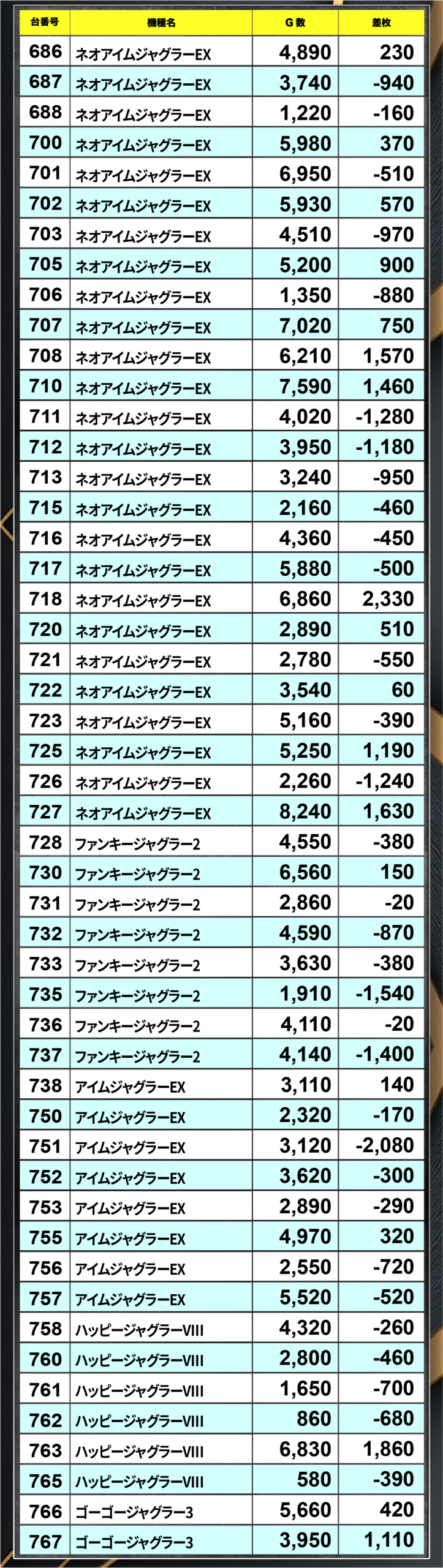 | 台番号 | 機種名 | G数 | 差枚 |
|---|---|---|---|
| 686 | ネオアイムジャグラーEX | 4,890 | 230 |
| 687 | ネオアイムジャグラーEX | 3,740 | -940 |
| 688 | ネオアイムジャグラーEX | 1,220 | -160 |
| 700 | ネオアイムジャグラーEX | 5,980 | 370 |
| 701 | ネオアイムジャグラーEX | 6,950 | -510 |
| 702 | ネオアイムジャグラーEX | 5,930 | 570 |
| 703 | ネオアイムジャグラーEX | 4,510 | -970 |
| 705 | ネオアイムジャグラーEX | 5,200 | 900 |
| 706 | ネオアイムジャグラーEX | 1,350 | -880 |
| 707 | ネオアイムジャグラーEX | 7,020 | 750 |
| 708 | ネオアイムジャグラーEX | 6,210 | 1,570 |
| 710 | ネオアイムジャグラーEX | 7,590 | 1,460 |
| 711 | ネオアイムジャグラーEX | 4,020 | -1,280 |
| 712 | ネオアイムジャグラーEX | 3,950 | -1,180 |
| 713 | ネオアイムジャグラーEX | 3,240 | -950 |
| 715 | ネオアイムジャグラーEX | 2,160 | -460 |
| 716 | ネオアイムジャグラーEX | 4,360 | -450 |
| 717 | ネオアイムジャグラーEX | 5,880 | -500 |
| 718 | ネオアイムジャグラーEX | 6,860 | 2,330 |
| 720 | ネオアイムジャグラーEX | 2,890 | 510 |
| 721 | ネオアイムジャグラーEX | 2,780 | -550 |
| 722 | ネオアイムジャグラーEX | 3,540 | 60 |
| 723 | ネオアイムジャグラーEX | 5,160 | -390 |
| 725 | ネオアイムジャグラーEX | 5,250 | 1,190 |
| 726 | ネオアイムジャグラーEX | 2,260 | -1,240 |
| 727 | ネオアイムジャグラーEX | 8,240 | 1,630 |
| 728 | ファンキージャグラー2 | 4,550 | -380 |
| 730 | ファンキージャグラー2 | 6,560 | 150 |
| 731 | ファンキージャグラー2 | 2,860 | -20 |
| 732 | ファンキージャグラー2 | 4,590 | -870 |
| 733 | ファンキージャグラー2 | 3,630 | -380 |
| 735 | ファンキージャグラー2 | 1,910 | -1,540 |
| 736 | ファンキージャグラー2 | 4,110 | -20 |
| 737 | ファンキージャグラー2 | 4,140 | -1,400 |
| 738 | アイムジャグラーEX | 3,110 | 140 |
| 750 | アイムジャグラーEX | 2,320 | -170 |
| 751 | アイムジャグラーEX | 3,120 | -2,080 |
| 752 | アイムジャグラーEX | 3,620 | -300 |
| 753 | アイムジャグラーEX | 2,890 | -290 |
| 755 | アイムジャグラーEX | 4,970 | 320 |
| 756 | アイムジャグラーEX | 2,550 | -720 |
| 757 | アイムジャグラーEX | 5,520 | -520 |
| 758 | ハッピージャグラーVIII | 4,320 | -260 |
| 760 | ハッピージャグラーVIII | 2,800 | -460 |
| 761 | ハッピージャグラーVIII | 1,650 | -700 |
| 762 | ハッピージャグラーVIII | 860 | -680 |
| 763 | ハッピージャグラーVIII | 6,830 | 1,860 |
| 765 | ハッピージャグラーVIII | 580 | -390 |
| 766 | ゴーゴージャグラー3 | 5,660 | 420 |
| 767 | ゴーゴージャグラー3 | 3,950 | 1,110 |